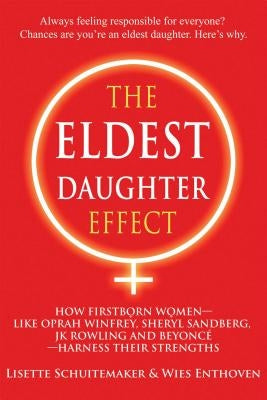 Always feeling responsible for everyone?
Chances are you're an eldest daughter. Here's why.

THE
ELDEST
DAUGHTER
EFFECT

HOW FIRSTBORN WOMEN—
LIKE OPRAH WINFREY, SHERYL SANDBERG,
JK ROWLING AND BEYONCÉ
—HARNESS THEIR STRENGTHS

LISETTE SCHUITEMAKER & WIES ENTHOVEN